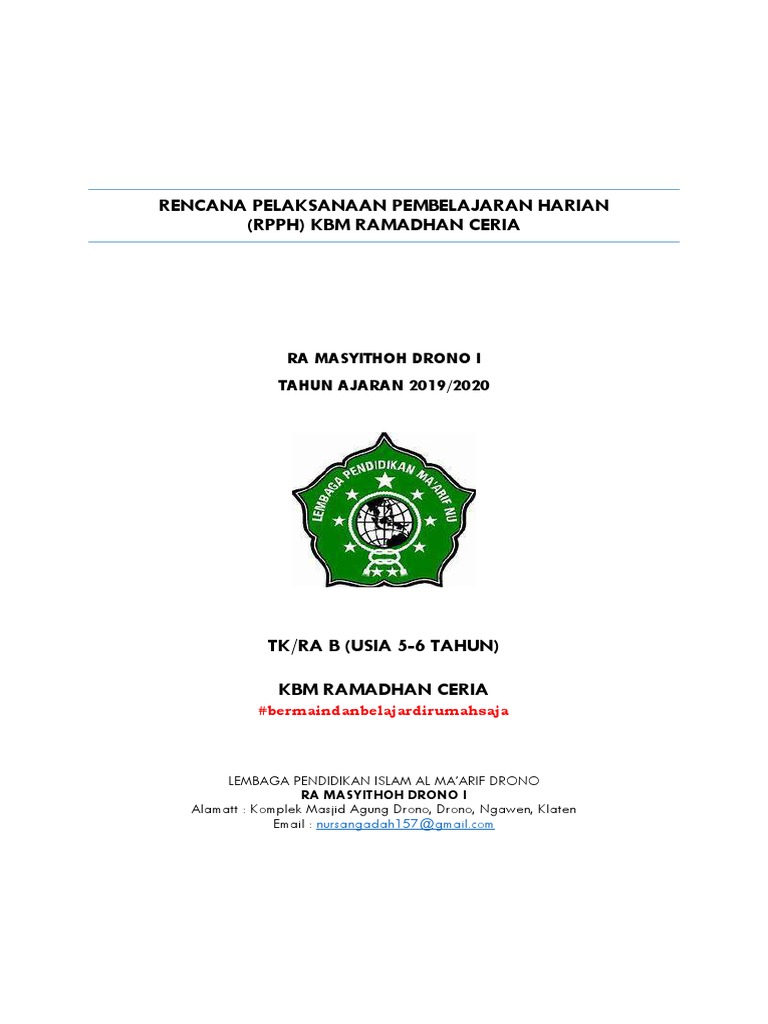 RENCANA PELAKSANAAN PEMBELAJARAN HARIAN
(RPPH) KBM RAMADHAN CERIA

RA MASYITHOH DRONO I

TAHUN AJARAN 2019/2020

LEMBAGA PENDIDIKAN MA'ARIF NU

TK/RA B (USIA 5-6 TAHUN)

KBM RAMADHAN CERIA

#bermaindanbelajardirumahsaja

LEMBAGA PENDIDIKAN ISLAM AL MA'ARIF DRONO
RA MASYITHOH DRONO I
Alamatt : Komplek Masjid Agung Drono, Drono, Ngawen, Klaten
Email : nursangadah157@gmail.com